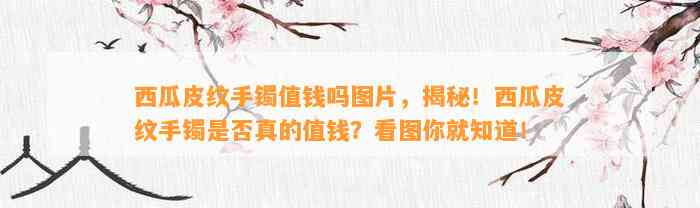 西瓜皮纹手镯值钱吗图片，揭秘！西瓜皮纹手镯是否真的值钱？看图你就知道！